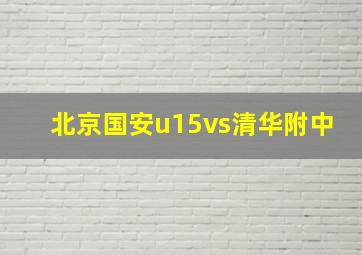 北京国安u15vs清华附中